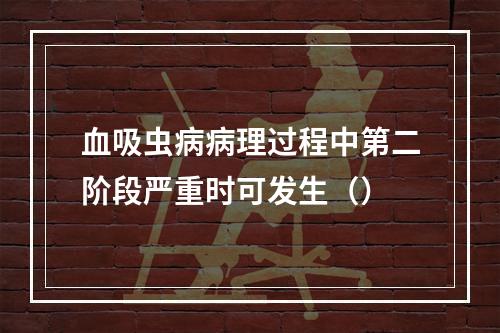 血吸虫病病理过程中第二阶段严重时可发生（）